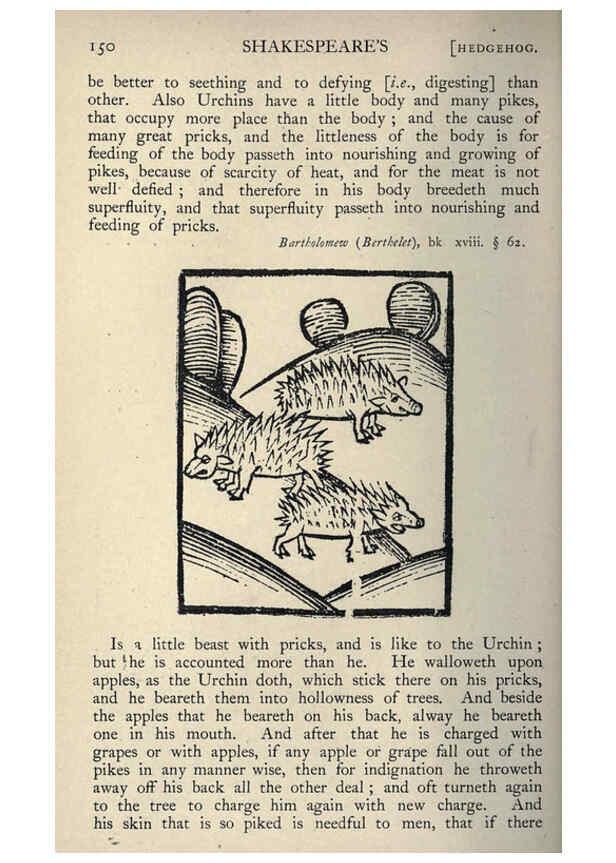 150 SHAKESPEARE'S [HEDGEHOG.

be better to seething and to defying [i.e., digesting] than other. Also Urchins have a little body and many pikes, that occupy more place than the body; and the cause of many great pricks, and the littleness of the body is for feeding of the body passeth into nourishing and growing of pikes, because of scarcity of heat, and for the meat is not well defied; and therefore in his body breedeth much superfluity, and that superfluity passeth into nourishing and feeding of pricks.

Bartholomew (Berthelet), bk xviii. § 62.

Is a little beast with pricks, and is like to the Urchin; but he is accounted more than he. He walloweth upon apples, as the Urchin doth, which stick there on his pricks, and he beareth them into hollowness of trees. And beside the apples that he beareth on his back, alway he beareth one in his mouth. And after that he is charged with grapes or with apples, if any apple or grape fall out of the pikes in any manner wise, then for indignation he throweth away off his back all the other deal; and oft turneth again to the tree to charge him again with new charge. And his skin that is so piked is needful to men, that if there